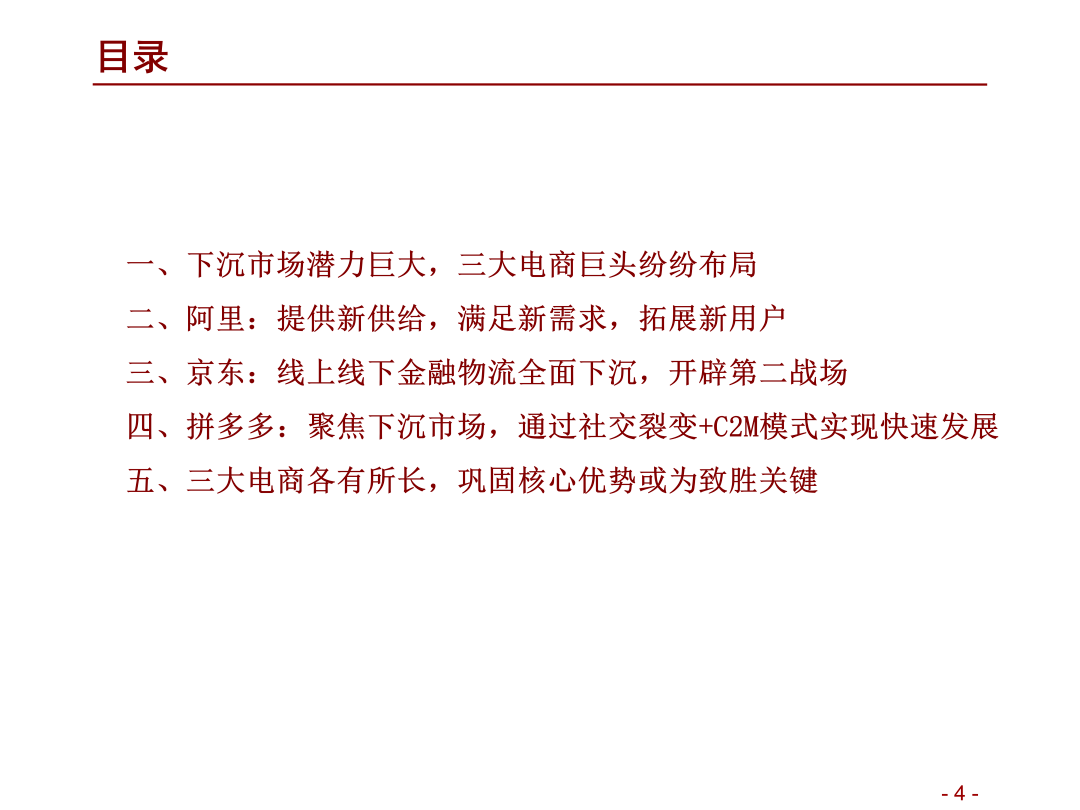 目录

一、下沉市场潜力巨大，三大电商巨头纷纷布局

二、阿里：提供新供给，满足新需求，拓展新用户

三、京东：线上线下金融物流全面下沉，开辟第二战场

四、拼多多：聚焦下沉市场，通过社交裂变+C2M模式实现快速发展

五、三大电商各有所长，巩固核心优势或为致胜关键

- 4 -